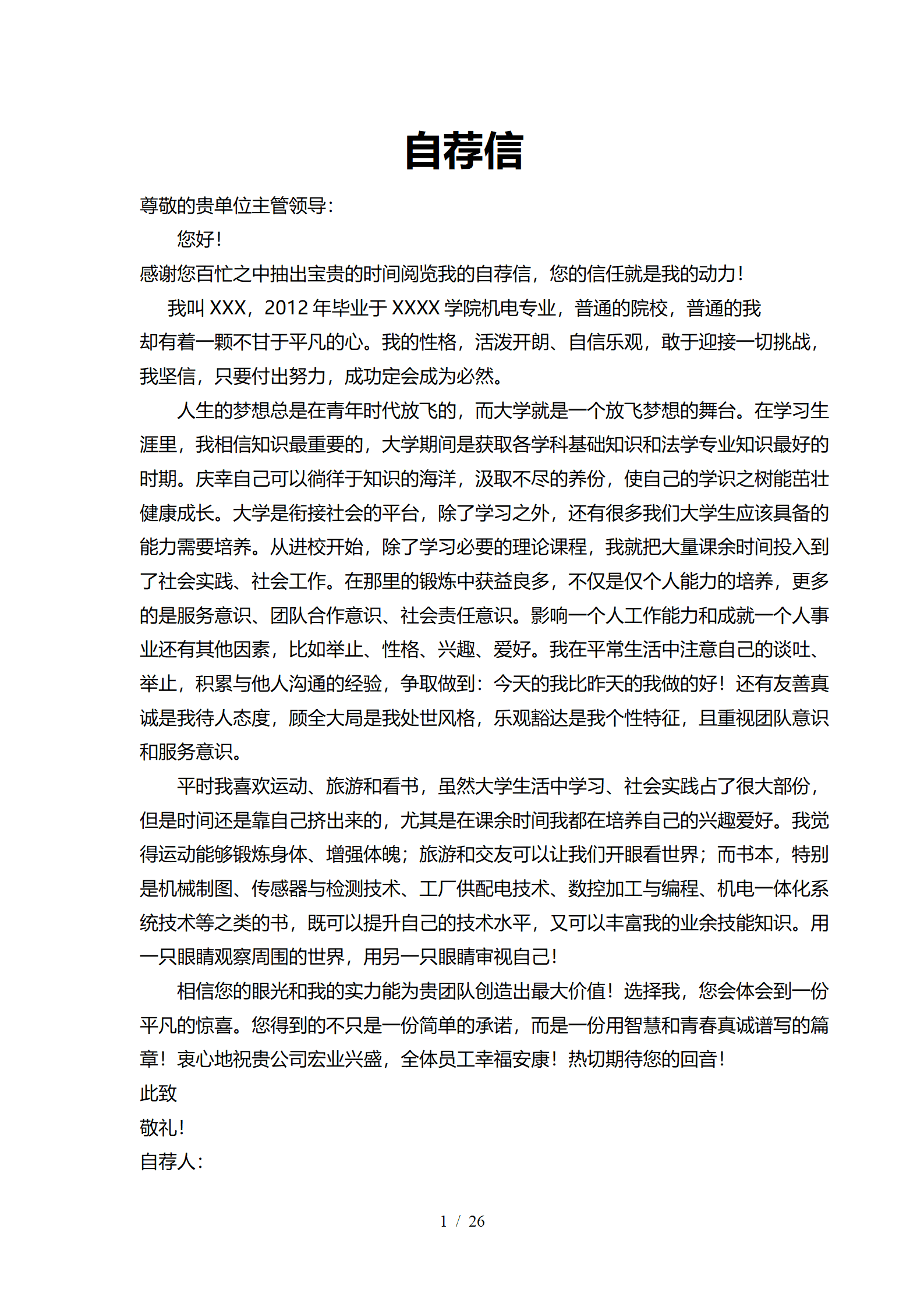 自荐信

尊敬的贵单位主管领导：

您好！

感谢您百忙之中抽出宝贵的时间阅览我的自荐信，您的信任就是我的动力！

我叫 XXX，2012 年毕业于 XXXX 学院机电专业，普通的院校，普通的我却有着一颗不甘于平凡的心。我的性格，活泼开朗、自信乐观，敢于迎接一切挑战，我坚信，只要付出努力，成功定会成为必然。

人生的梦想总是在青年时代放飞的，而大学就是一个放飞梦想的舞台。在学习生涯里，我相信知识最重要的，大学期间是获取各学科基础知识和法学专业知识最好的时期。庆幸自己可以徜徉于知识的海洋，汲取不尽的养份，使自己的学识之树能茁壮健康成长。大学是衔接社会的平台，除了学习之外，还有很多我们大学生应该具备的能力需要培养。从进校开始，除了学习必要的理论课程，我就把大量课余时间投入到了社会实践、社会工作。在那里的锻炼中获益良多，不仅是仅个人能力的培养，更多的是服务意识、团队合作意识、社会责任意识。影响一个人工作能力和成就一个人事业还有其他因素，比如举止、性格、兴趣、爱好。我在平常生活中注意自己的谈吐、举止，积累与他人沟通的经验，争取做到：今天的我比昨天的我做的好！还有友善真诚是我待人态度，顾全大局是我处世风格，乐观豁达是我个性特征，且重视团队意识和服务意识。

平时我喜欢运动、旅游和看书，虽然大学生活中学习、社会实践占了很大部份，但是时间还是靠自己挤出来的，尤其是在课余时间我都在培养自己的兴趣爱好。我觉得运动能够锻炼身体、增强体魄；旅游和交友可以让我们开眼看世界；而书本，特别是机械制图、传感器与检测技术、工厂供配电技术、数控加工与编程、机电一体化系统技术等之类的书，既可以提升自己的技术水平，又可以丰富我的业余技能知识。用一只眼睛观察周围的世界，用另一只眼睛审视自己！

相信您的眼光和我的实力能为贵团队创造出最大价值！选择我，您会体会到一份平凡的惊喜。您得到的不只是一份简单的承诺，而是一份用智慧和青春真诚谱写的篇章！衷心地祝贵公司宏业兴盛，全体员工幸福安康！热切期待您的回音！

此致

敬礼！

自荐人：

1 / 26